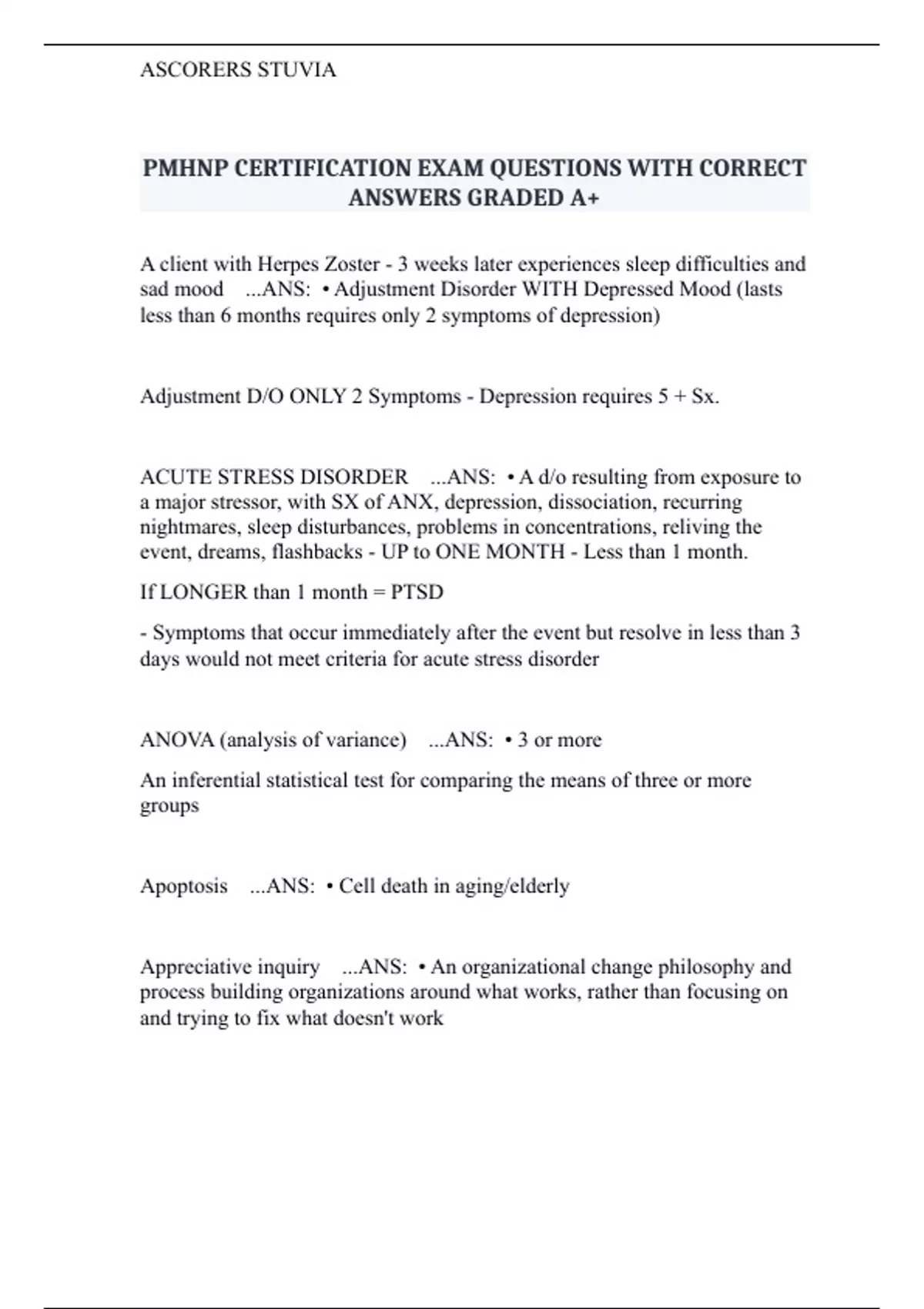 ASCORERS STUVIA

PMHNP CERTIFICATION EXAM QUESTIONS WITH CORRECT ANSWERS GRADED A+

A client with Herpes Zoster - 3 weeks later experiences sleep difficulties and sad mood ...ANS: • Adjustment Disorder WITH Depressed Mood (lasts less than 6 months requires only 2 symptoms of depression)

Adjustment D/O ONLY 2 Symptoms - Depression requires 5 + Sx.

ACUTE STRESS DISORDER ...ANS: • A d/o resulting from exposure to a major stressor, with SX of ANX, depression, dissociation, recurring nightmares, sleep disturbances, problems in concentrations, reliving the event, dreams, flashbacks - UP to ONE MONTH - Less than 1 month.

If LONGER than 1 month = PTSD

- Symptoms that occur immediately after the event but resolve in less than 3 days would not meet criteria for acute stress disorder

ANOVA (analysis of variance) ...ANS: • 3 or more

An inferential statistical test for comparing the means of three or more groups

Apoptosis ...ANS: • Cell death in aging/elderly

Appreciative inquiry ...ANS: • An organizational change philosophy and process building organizations around what works, rather than focusing on and trying to fix what doesn't work